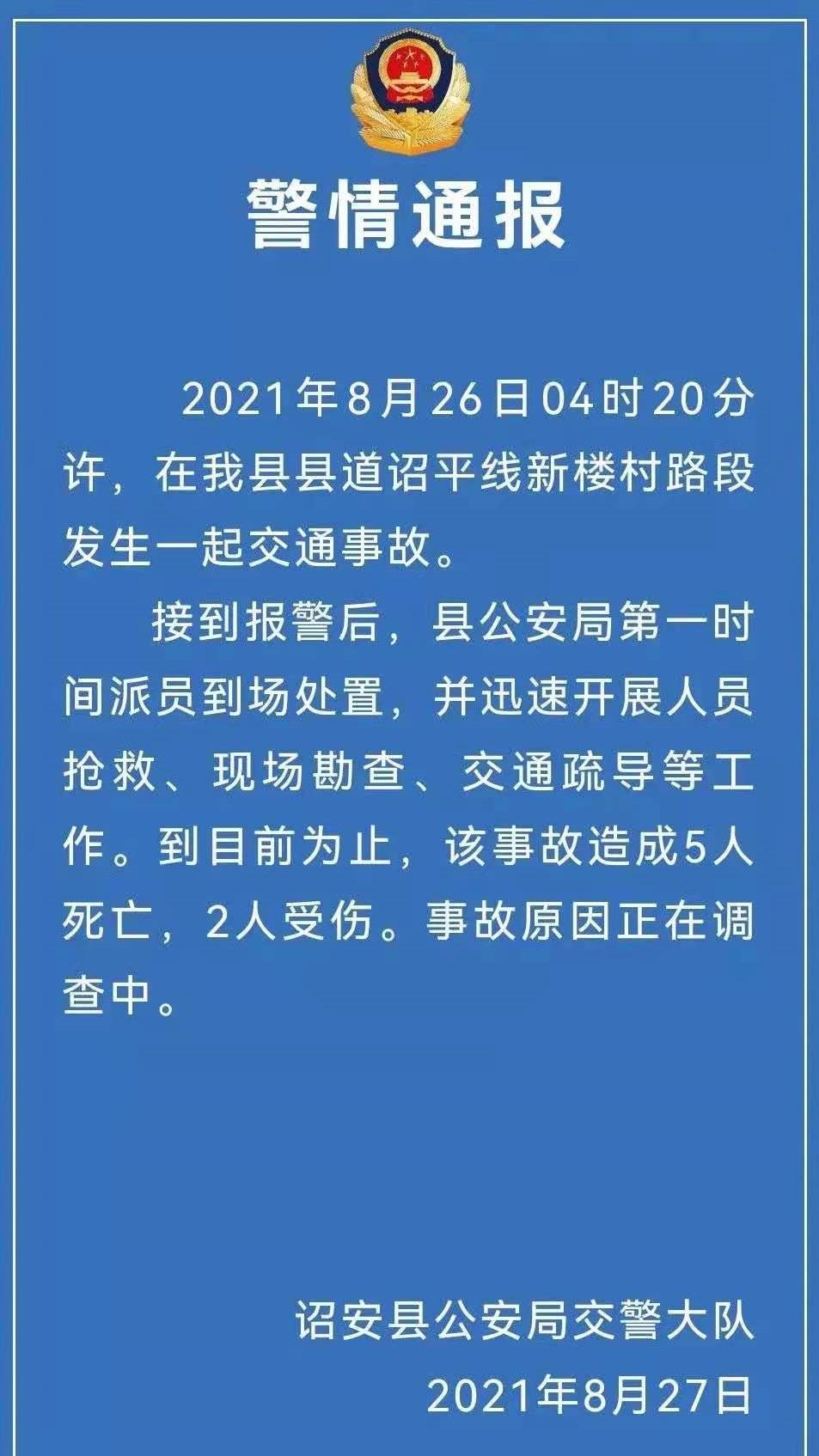 警情通报

2021年8月26日04时20分许，在我县县道诏平线新楼村路段发生一起交通事故。

接到报警后，县公安局第一时间派员到场处置，并迅速开展人员抢救、现场勘查、交通疏导等工作。到目前为止，该事故造成5人死亡，2人受伤。事故原因正在调查中。

诏安县公安局交警大队
2021年8月27日